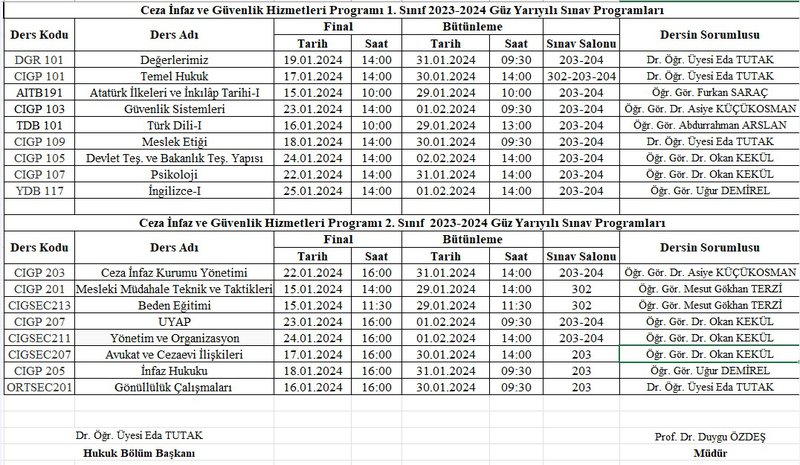 Ceza İnfaz ve Güvenlik Hizmetleri Programı 1. Sınıf 2023-2024 Güz Yarıyılı Sınav Programları

| Ders Kodu | Ders Adı | Final Tarih | Final Saat | Bütünleme Tarih | Bütünleme Saat | Sınav Salonu | Dersin Sorumlusu |
|---|---|---|---|---|---|---|---|
| DGR 101 | Değerlerimiz | 19.01.2024 | 14:00 | 31.01.2024 | 09:30 | 203-204 | Dr. Öğr. Üyesi Eda TUTAK |
| CIGP 101 | Temel Hukuk | 17.01.2024 | 14:00 | 30.01.2024 | 14:00 | 302-203-204 | Dr. Öğr. Üyesi Eda TUTAK |
| AITB191 | Atatürk İlkeleri ve İnkılâp Tarihi-I | 15.01.2024 | 10:00 | 29.01.2024 | 10:00 | 203-204 | Öğr. Gör. Furkan SARAÇ |
| CIGP 103 | Güvenlik Sistemleri | 23.01.2024 | 14:00 | 01.02.2024 | 09:30 | 203-204 | Öğr. Gör. Dr. Asiye KÜÇÜKOSMAN |
| TDB 101 | Türk Dili-I | 16.01.2024 | 10:00 | 29.01.2024 | 13:00 | 203-204 | Öğr. Gör. Abdurrahman ARSLAN |
| CIGP 109 | Meslek Etiği | 18.01.2024 | 14:00 | 30.01.2024 | 09:30 | 203-204 | Dr. Öğr. Üyesi Eda TUTAK |
| CIGP 105 | Devlet Teş. ve Bakanlık Teş. Yapısı | 24.01.2024 | 14:00 | 02.02.2024 | 14:00 | 203-204 | Öğr. Gör. Dr. Okan KEKÜL |
| CIGP 107 | Psikoloji | 22.01.2024 | 14:00 | 31.01.2024 | 14:00 | 203-204 | Öğr. Gör. Dr. Okan KEKÜL |
| YDB 117 | İngilizce-I | 25.01.2024 | 14:00 | 01.02.2024 | 14:00 | 203-204 | Öğr. Gör. Uğur DEMİREL |

Ceza İnfaz ve Güvenlik Hizmetleri Programı 2. Sınıf 2023-2024 Güz Yarıyılı Sınav Programları

| Ders Kodu | Ders Adı | Final Tarih | Final Saat | Bütünleme Tarih | Bütünleme Saat | Sınav Salonu | Dersin Sorumlusu |
|---|---|---|---|---|---|---|---|
| CIGP 203 | Ceza İnfaz Kurumu Yönetimi | 22.01.2024 | 16:00 | 31.01.2024 | 14:00 | 203-204 | Öğr. Gör. Dr. Asiye KÜÇÜKOSMAN |
| CIGP 201 | Mesleki Müdahale Teknik ve Taktikleri | 15.01.2024 | 14:00 | 29.01.2024 | 14:00 | 302 | Öğr. Gör. Mesut Gökhan TERZİ |
| CIGSEC213 | Beden Eğitimi | 15.01.2024 | 11:30 | 29.01.2024 | 11:30 | 302 | Öğr. Gör. Mesut Gökhan TERZİ |
| CIGP 207 | UYAP | 23.01.2024 | 16:00 | 01.02.2024 | 09:30 | 203-204 | Öğr. Gör. Dr. Okan KEKÜL |
| CIGSEC211 | Yönetim ve Organizasyon | 24.01.2024 | 16:00 | 01.02.2024 | 14:00 | 203-204 | Öğr. Gör. Dr. Okan KEKÜL |
| CIGSEC207 | Avukat ve Cezaevi İlişkileri | 17.01.2024 | 16:00 | 30.01.2024 | 14:00 | 203 | Öğr. Gör. Dr. Okan KEKÜL |
| CIGP 205 | İnfaz Hukuku | 18.01.2024 | 16:00 | 31.01.2024 | 09:30 | 203 | Öğr. Gör. Uğur DEMİREL |
| ORTSEC201 | Gönüllülük Çalışmaları | 16.01.2024 | 16:00 | 30.01.2024 | 09:30 | 203 | Dr. Öğr. Üyesi Eda TUTAK |

Dr. Öğr. Üyesi Eda TUTAK
Hukuk Bölüm Başkanı

Prof. Dr. Duygu ÖZDEŞ
Müdür